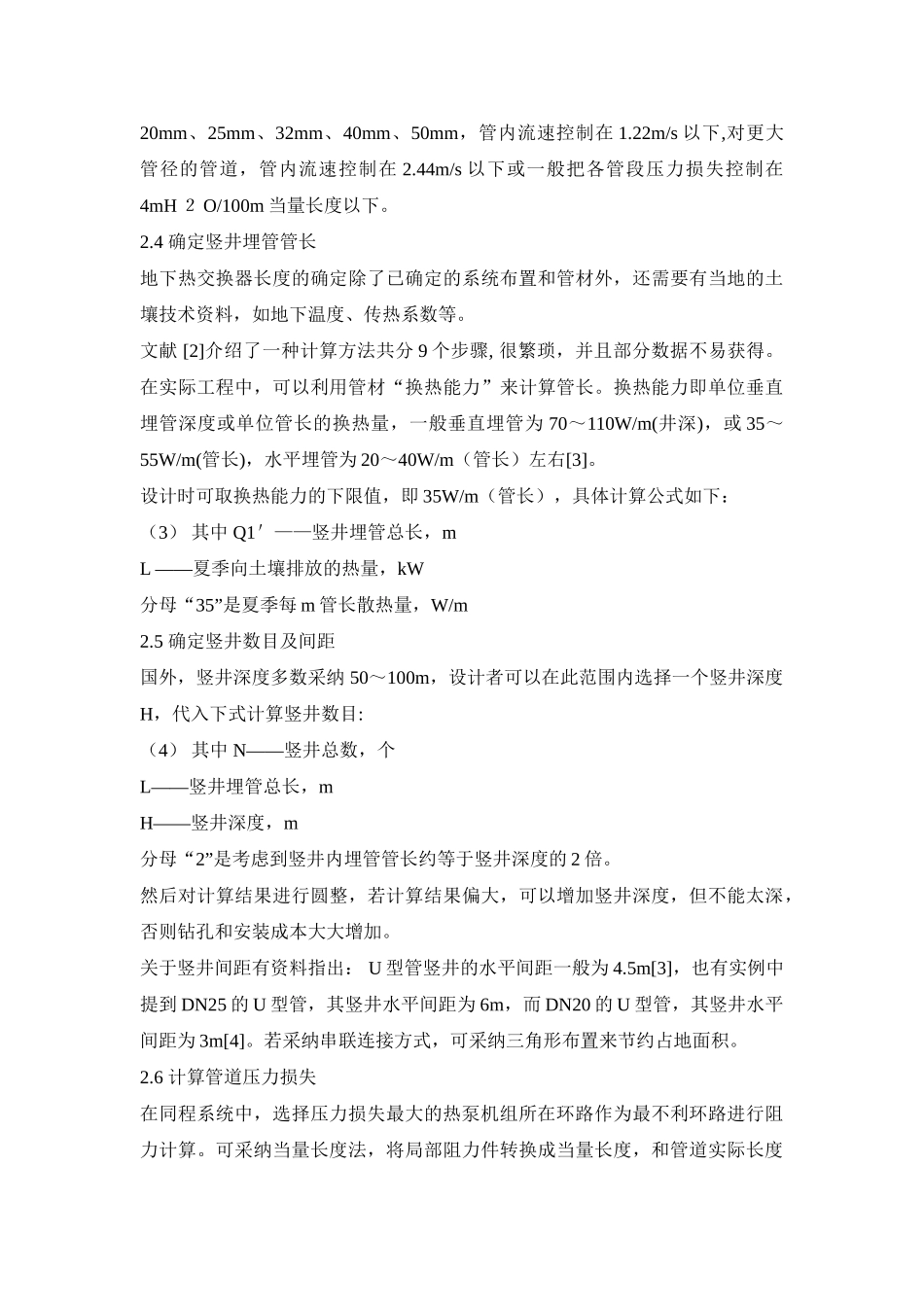 20mm、25mm、32mm、40mm、50mm，管内流速控制在 1.22m/s 以下,对更大管径的管道，管内流速控制在 2.44m/s 以下或一般把各管段压力损失控制在 4mH ２ O/100m 当量长度以下。

2.4 确定竖井埋管管长

地下热交换器长度的确定除了已确定的系统布置和管材外，还需要有当地的土壤技术资料，如地下温度、传热系数等。

文献 [2]介绍了一种计算方法共分 9 个步骤, 很繁琐，并且部分数据不易获得。在实际工程中，可以利用管材“换热能力”来计算管长。换热能力即单位垂直埋管深度或单位管长的换热量，一般垂直埋管为 70～110W/m(井深)，或 35～55W/m(管长)，水平埋管为 20～40W/m（管长）左右[3]。

设计时可取换热能力的下限值，即 35W/m（管长），具体计算公式如下：

（3） 其中 Q1′——竖井埋管总长，m

L ——夏季向土壤排放的热量，kW

分母“35”是夏季每 m 管长散热量，W/m

2.5 确定竖井数目及间距

国外，竖井深度多数采纳 50～100m，设计者可以在此范围内选择一个竖井深度 H，代入下式计算竖井数目:

（4） 其中 N——竖井总数，个

L——竖井埋管总长，m

H——竖井深度，m

分母“2”是考虑到竖井内埋管管长约等于竖井深度的 2 倍。

然后对计算结果进行圆整，若计算结果偏大，可以增加竖井深度，但不能太深，否则钻孔和安装成本大大增加。

关于竖井间距有资料指出： U 型管竖井的水平间距一般为 4.5m[3]，也有实例中提到 DN25 的 U 型管，其竖井水平间距为 6m，而 DN20 的 U 型管，其竖井水平间距为 3m[4]。若采纳串联连接方式，可采纳三角形布置来节约占地面积。

2.6 计算管道压力损失

在同程系统中，选择压力损失最大的热泵机组所在环路作为最不利环路进行阻力计算。可采纳当量长度法，将局部阻力件转换成当量长度，和管道实际长度